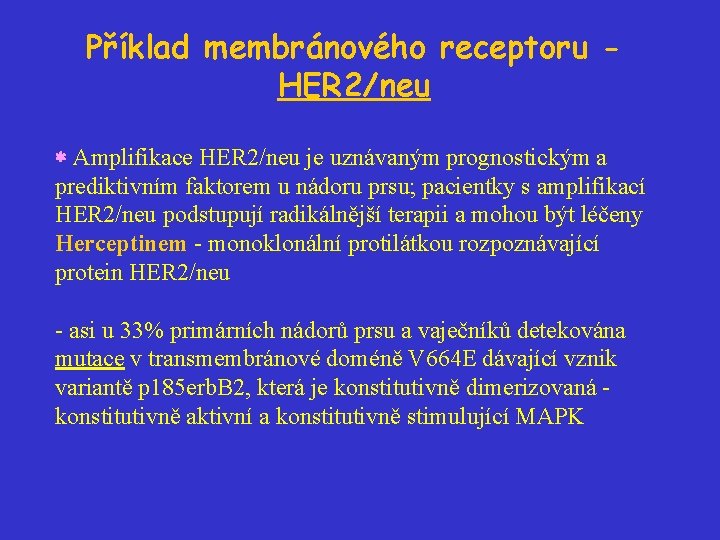 Příklad membránového receptoru - HER2/neu

Amplifikace HER2/neu je uznávaným prognostickým a prediktivním faktorem u nádoru prsu; pacientky s amplifikací HER2/neu podstupují radikálnější terapii a mohou být léčeny Herceptinem - monoklonální protilátkou rozpoznávající protein HER2/neu

- asi u 33% primárních nádorů prsu a vaječníků detekována mutace v transmembránové doméně V664E dávající vznik variantě p185erbB2, která je konstitutivně dimerizovaná - konstitutivně aktivní a konstitutivně stimulující MAPK